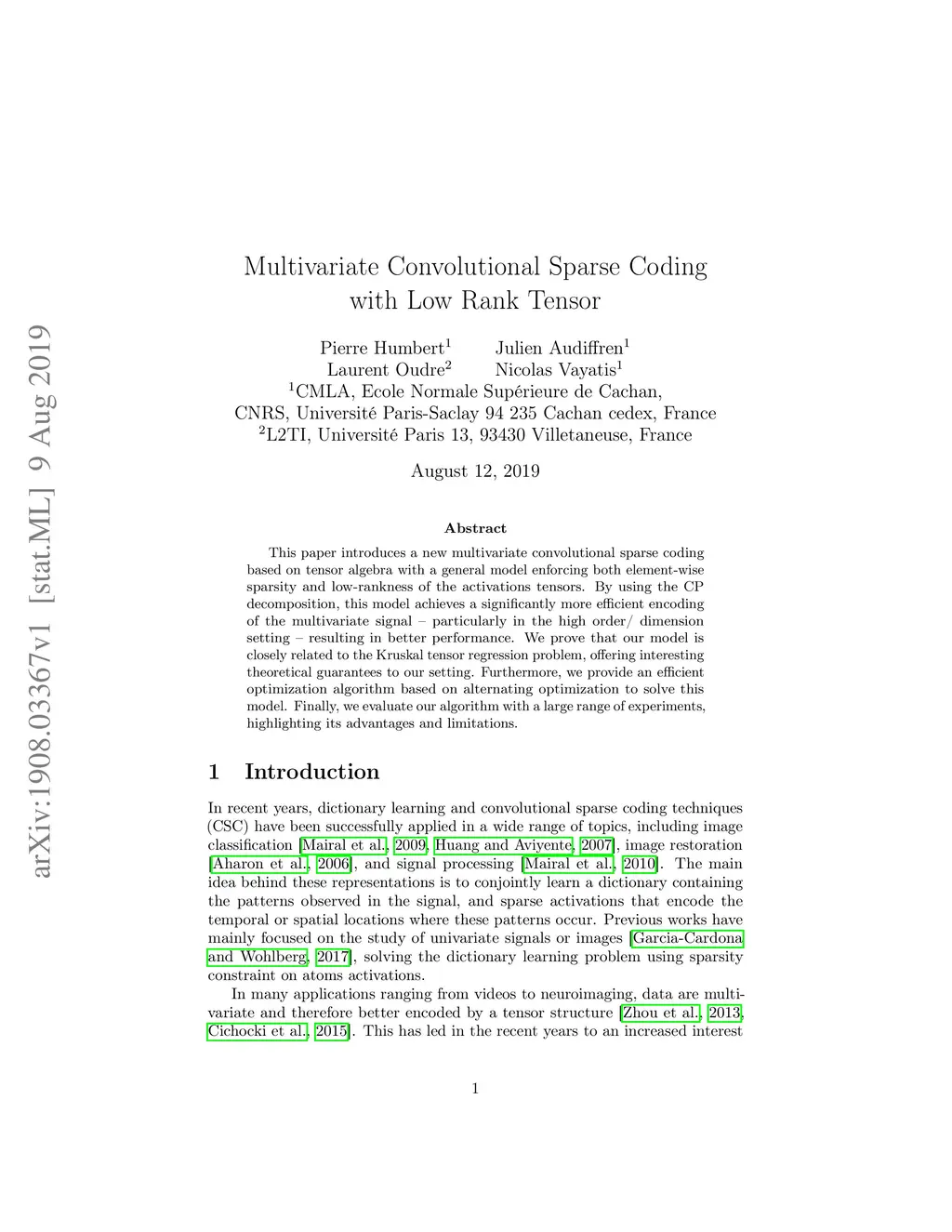 arXiv:1908.03367v1 [stat.ML] 9 Aug 2019

Multivariate Convolutional Sparse Coding with Low Rank Tensor

Pierre Humbert$^1$ Julien Audiffren$^1$
Laurent Oudre$^2$ Nicolas Vayatis$^1$
$^1$CMLA, Ecole Normale Supérieure de Cachan,
CNRS, Université Paris-Saclay 94 235 Cachan cedex, France
$^2$L2TI, Université Paris 13, 93430 Villetaneuse, France

August 12, 2019

Abstract

This paper introduces a new multivariate convolutional sparse coding based on tensor algebra with a general model enforcing both element-wise sparsity and low-rankness of the activations tensors. By using the CP decomposition, this model achieves a significantly more efficient encoding of the multivariate signal – particularly in the high order/ dimension setting – resulting in better performance. We prove that our model is closely related to the Kruskal tensor regression problem, offering interesting theoretical guarantees to our setting. Furthermore, we provide an efficient optimization algorithm based on alternating optimization to solve this model. Finally, we evaluate our algorithm with a large range of experiments, highlighting its advantages and limitations.

1 Introduction

In recent years, dictionary learning and convolutional sparse coding techniques (CSC) have been successfully applied in a wide range of topics, including image classification [Mairal et al., 2009, Huang and Aviyente, 2007], image restoration [Aharon et al., 2006], and signal processing [Mairal et al., 2010]. The main idea behind these representations is to conjointly learn a dictionary containing the patterns observed in the signal, and sparse activations that encode the temporal or spatial locations where these patterns occur. Previous works have mainly focused on the study of univariate signals or images [Garcia-Cardona and Wohlberg, 2017], solving the dictionary learning problem using sparsity constraint on atoms activations.

In many applications ranging from videos to neuroimaging, data are multivariate and therefore better encoded by a tensor structure [Zhou et al., 2013, Cichocki et al., 2015]. This has led in the recent years to an increased interest

1